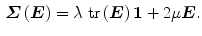 $\boldsymbol{\Sigma}(\boldsymbol{E}) = \lambda \operatorname{tr}(\boldsymbol{E})\mathbf{1} + 2\mu\boldsymbol{E}.$